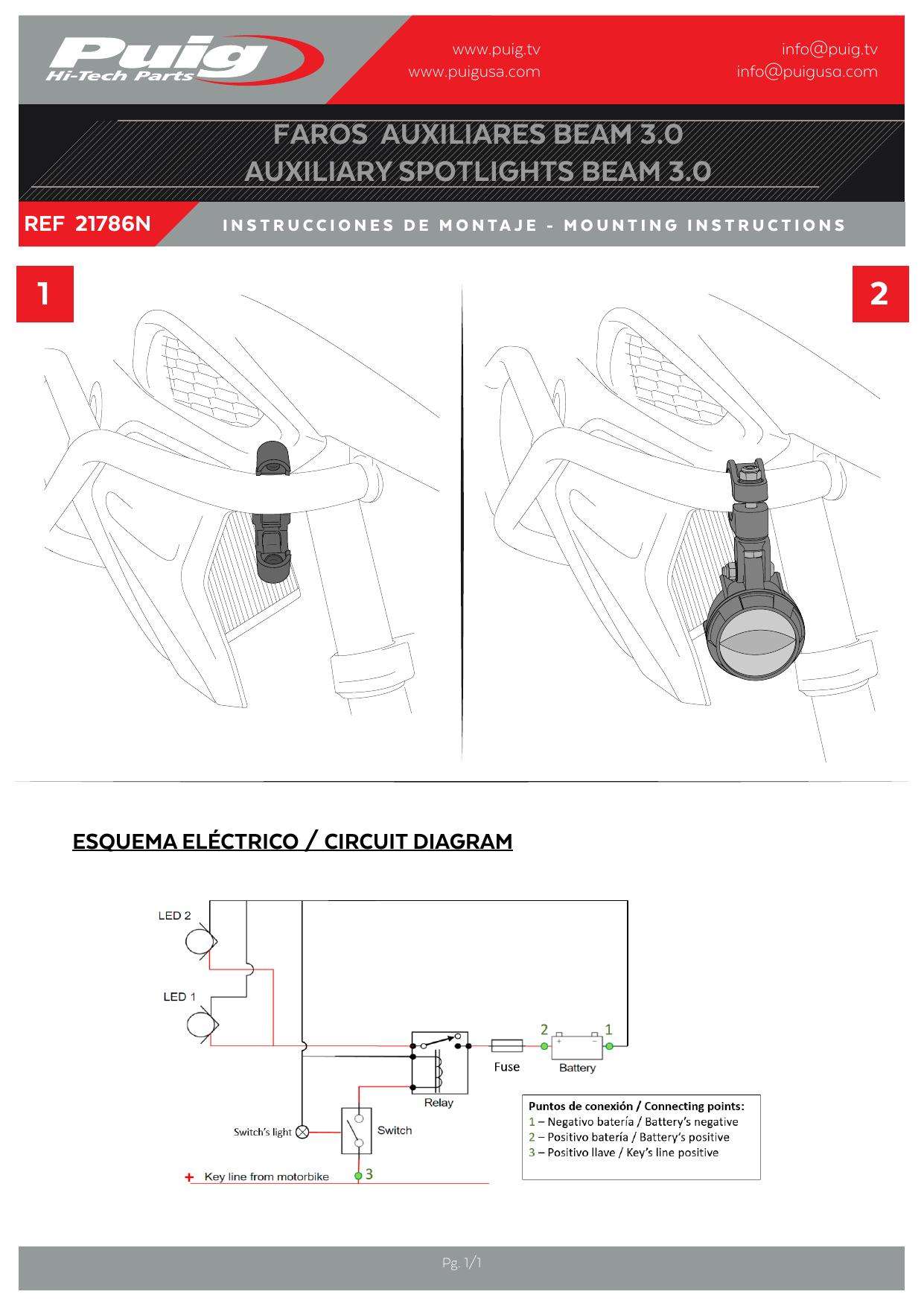 Puig
Hi-Tech Parts

www.puig.tv
www.puigusa.com

info@puig.tv
info@puigusa.com

FAROS AUXILIARES BEAM 3.0
AUXILIARY SPOTLIGHTS BEAM 3.0

REF 21786N

INSTRUCCIONES DE MONTAJE - MOUNTING INSTRUCTIONS

1

2

ESQUEMA ELÉCTRICO / CIRCUIT DIAGRAM

LED 2
LED 1
2
1
+
−
Fuse
Battery
Relay
Switch's light
Switch
+ Key line from motorbike
3

Puntos de conexión / Connecting points:
1 – Negativo batería / Battery's negative
2 – Positivo batería / Battery's positive
3 – Positivo llave / Key's line positive

Pg. 1/1